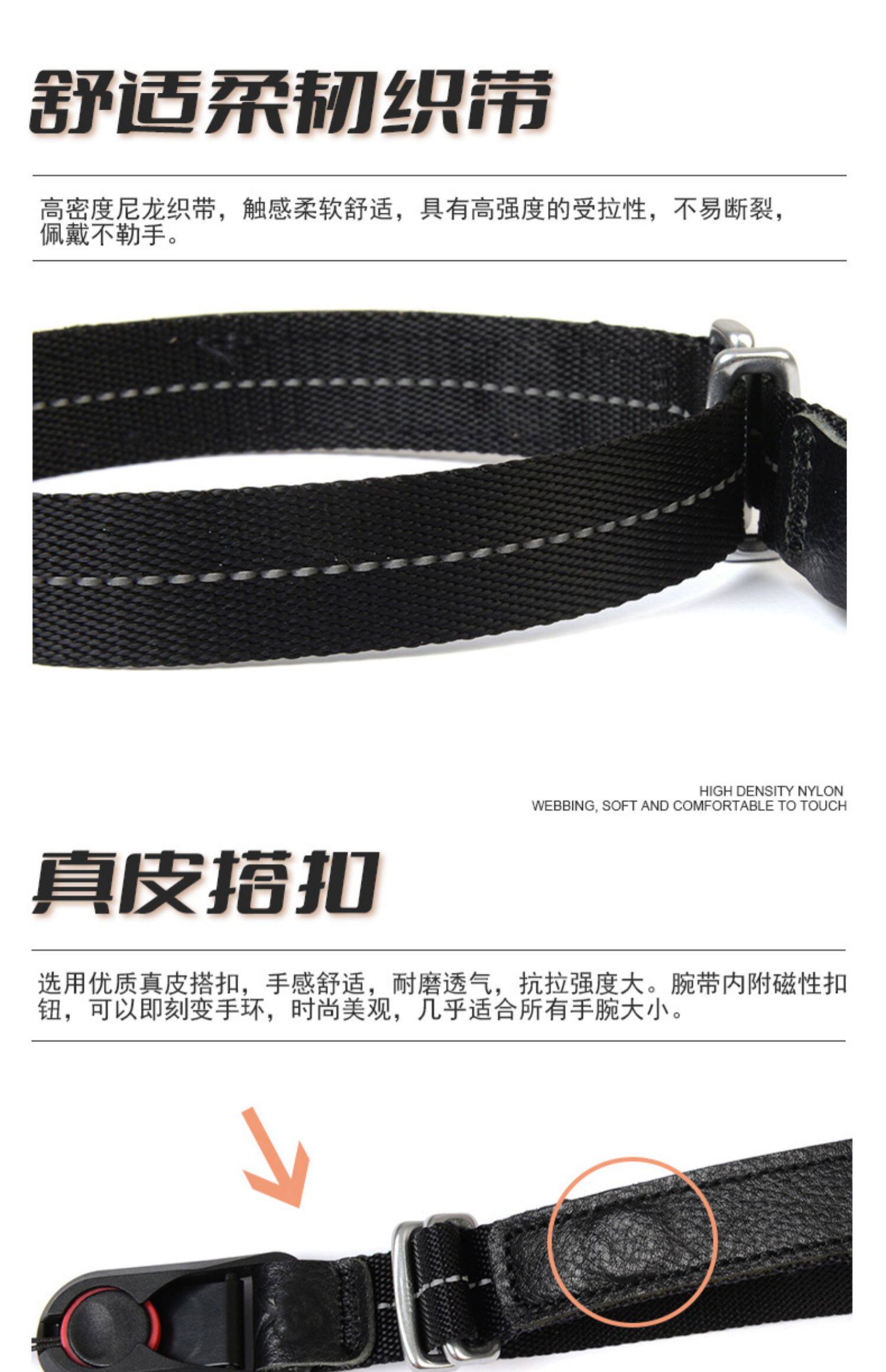 舒适柔韧织带

高密度尼龙织带，触感柔软舒适，具有高强度的受拉性，不易断裂，佩戴不勒手。

HIGH DENSITY NYLON
WEBBING, SOFT AND COMFORTABLE TO TOUCH

真皮搭扣

选用优质真皮搭扣，手感舒适，耐磨透气，抗拉强度大。腕带内附磁性扣钮，可以即刻变手环，时尚美观，几乎适合所有手腕大小。